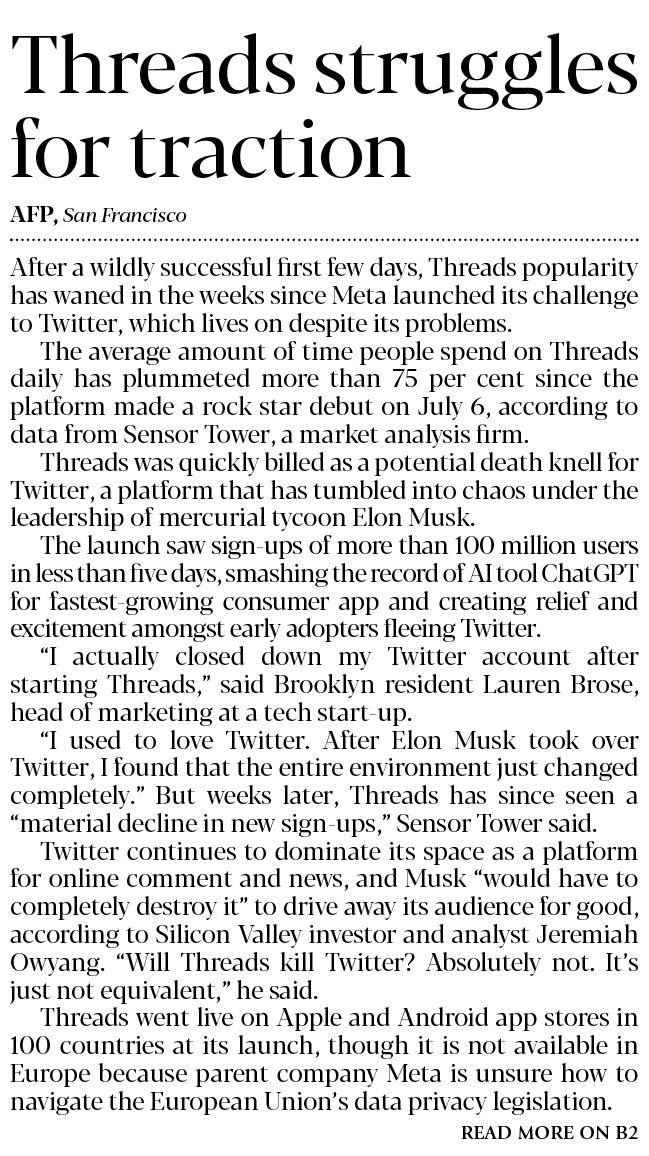 Threads struggles for traction

AFP, San Francisco

After a wildly successful first few days, Threads popularity has waned in the weeks since Meta launched its challenge to Twitter, which lives on despite its problems.

The average amount of time people spend on Threads daily has plummeted more than 75 per cent since the platform made a rock star debut on July 6, according to data from Sensor Tower, a market analysis firm.

Threads was quickly billed as a potential death knell for Twitter, a platform that has tumbled into chaos under the leadership of mercurial tycoon Elon Musk.

The launch saw sign-ups of more than 100 million users in less than five days, smashing the record of AI tool ChatGPT for fastest-growing consumer app and creating relief and excitement amongst early adopters fleeing Twitter.

"I actually closed down my Twitter account after starting Threads," said Brooklyn resident Lauren Brose, head of marketing at a tech start-up.

"I used to love Twitter. After Elon Musk took over Twitter, I found that the entire environment just changed completely." But weeks later, Threads has since seen a "material decline in new sign-ups," Sensor Tower said.

Twitter continues to dominate its space as a platform for online comment and news, and Musk "would have to completely destroy it" to drive away its audience for good, according to Silicon Valley investor and analyst Jeremiah Owyang. "Will Threads kill Twitter? Absolutely not. It's just not equivalent," he said.

Threads went live on Apple and Android app stores in 100 countries at its launch, though it is not available in Europe because parent company Meta is unsure how to navigate the European Union's data privacy legislation.

READ MORE ON B2